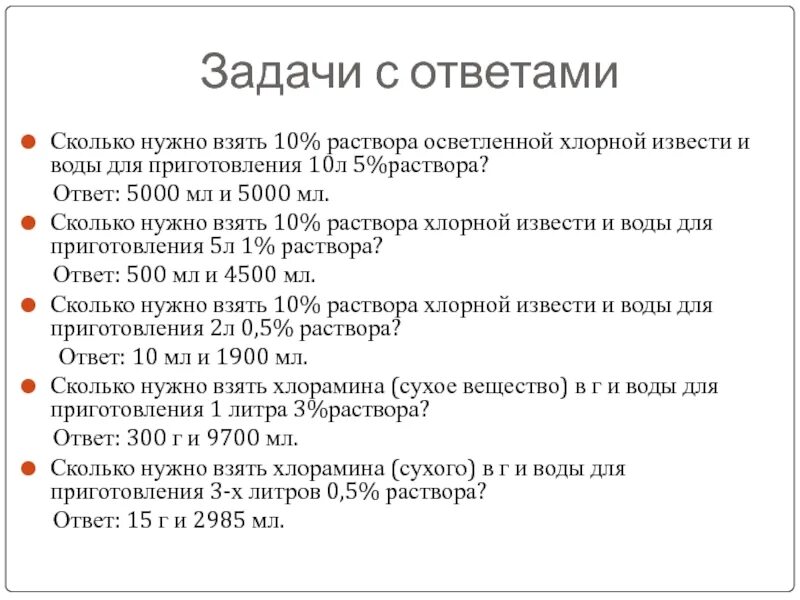 Задачи с ответами

Сколько нужно взять 10% раствора осветленной хлорной извести и воды для приготовления 10л 5%раствора?

Ответ: 5000 мл и 5000 мл.

Сколько нужно взять 10% раствора хлорной извести и воды для приготовления 5л 1% раствора?

Ответ: 500 мл и 4500 мл.

Сколько нужно взять 10% раствора хлорной извести и воды для приготовления 2л 0,5% раствора?

Ответ: 10 мл и 1900 мл.

Сколько нужно взять хлорамина (сухое вещество) в г и воды для приготовления 1 литра 3%раствора?

Ответ: 300 г и 9700 мл.

Сколько нужно взять хлорамина (сухого) в г и воды для приготовления 3-х литров 0,5% раствора?

Ответ: 15 г и 2985 мл.